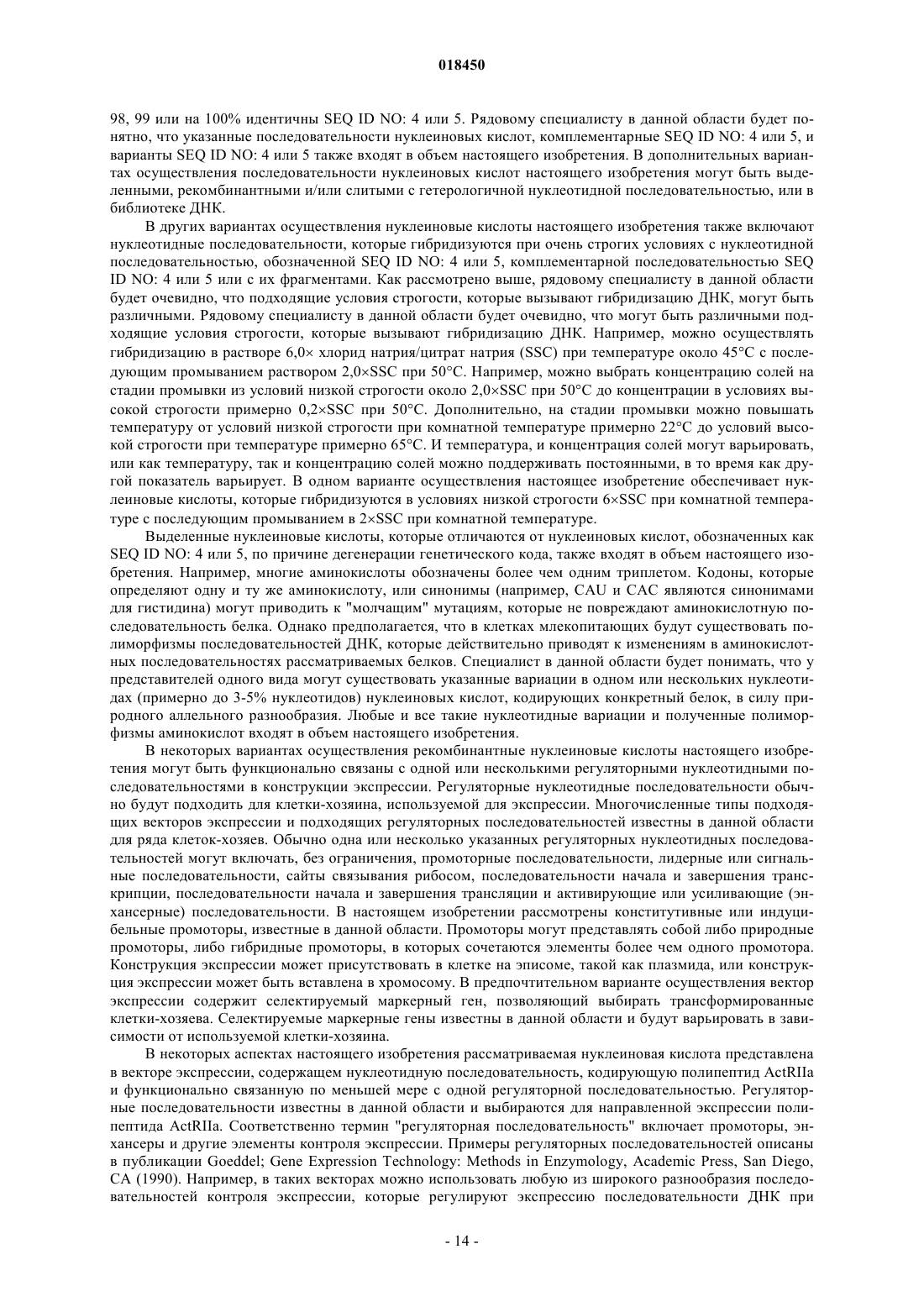 018450

98, 99 или на 100% идентичны SEQ ID NO: 4 или 5. Рядовому специалисту в данной области будет понятно, что указанные последовательности нуклеиновых кислот, комплементарные SEQ ID NO: 4 или 5, и варианты SEQ ID NO: 4 или 5 также входят в объем настоящего изобретения. В дополнительных вариантах осуществления последовательности нуклеиновых кислот настоящего изобретения могут быть выделенными, рекомбинантными и/или слитыми с гетерологичной нуклеотидной последовательностью, или в библиотеке ДНК.

В других вариантах осуществления нуклеиновые кислоты настоящего изобретения также включают нуклеотидные последовательности, которые гибридизуются при очень строгих условиях с нуклеотидной последовательностью, обозначенной SEQ ID NO: 4 или 5, комплементарной последовательностью SEQ ID NO: 4 или 5 или с их фрагментами. Как рассмотрено выше, рядовому специалисту в данной области будет очевидно, что подходящие условия строгости, которые вызывают гибридизацию ДНК, могут быть различными. Рядовому специалисту в данной области будет очевидно, что могут быть различными подходящие условия строгости, которые вызывают гибридизацию ДНК. Например, можно осуществлять гибридизацию в растворе 6,0× хлорид натрия/цитрат натрия (SSC) при температуре около 45°C с последующим промыванием раствором 2,0×SSC при 50°C. Например, можно выбрать концентрацию солей на стадии промывки из условий низкой строгости около 2,0×SSC при 50°C до концентрации в условиях высокой строгости примерно 0,2×SSC при 50°C. Дополнительно, на стадии промывки можно повышать температуру от условий низкой строгости при комнатной температуре примерно 22°C до условий высокой строгости при температуре примерно 65°C. И температура, и концентрация солей могут варьировать, или как температуру, так и концентрацию солей можно поддерживать постоянными, в то время как другой показатель варьирует. В одном варианте осуществления настоящее изобретение обеспечивает нуклеиновые кислоты, которые гибридизуются в условиях низкой строгости 6×SSC при комнатной температуре с последующим промыванием в 2×SSC при комнатной температуре.

Выделенные нуклеиновые кислоты, которые отличаются от нуклеиновых кислот, обозначенных как SEQ ID NO: 4 или 5, по причине дегенерации генетического кода, также входят в объем настоящего изобретения. Например, многие аминокислоты обозначены более чем одним триплетом. Кодоны, которые определяют одну и ту же аминокислоту, или синонимы (например, CAU и CAC являются синонимами для гистидина) могут приводить к "молчащим" мутациям, которые не повреждают аминокислотную последовательность белка. Однако предполагается, что в клетках млекопитающих будут существовать полиморфизмы последовательностей ДНК, которые действительно приводят к изменениям в аминокислотных последовательностях рассматриваемых белков. Специалист в данной области будет понимать, что у представителей одного вида могут существовать указанные вариации в одном или нескольких нуклеотидах (примерно до 3-5% нуклеотидов) нуклеиновых кислот, кодирующих конкретный белок, в силу природного аллельного разнообразия. Любые и все такие нуклеотидные вариации и полученные полиморфизмы аминокислот входят в объем настоящего изобретения.

В некоторых вариантах осуществления рекомбинантные нуклеиновые кислоты настоящего изобретения могут быть функционально связаны с одной или несколькими регуляторными нуклеотидными последовательностями в конструкции экспрессии. Регуляторные нуклеотидные последовательности обычно будут подходить для клетки-хозяина, используемой для экспрессии. Многочисленные типы подходящих векторов экспрессии и подходящих регуляторных последовательностей известны в данной области для ряда клеток-хозяев. Обычно одна или несколько указанных регуляторных нуклеотидных последовательностей могут включать, без ограничения, промоторные последовательности, лидерные или сигнальные последовательности, сайты связывания рибосом, последовательности начала и завершения транскрипции, последовательности начала и завершения трансляции и активирующие или усиливающие (энхансерные) последовательности. В настоящем изобретении рассмотрены конститутивные или индуцибельные промоторы, известные в данной области. Промоторы могут представлять собой либо природные промоторы, либо гибридные промоторы, в которых сочетаются элементы более чем одного промотора. Конструкция экспрессии может присутствовать в клетке на эписоме, такой как плазмида, или конструкция экспрессии может быть вставлена в хромосому. В предпочтительном варианте осуществления вектор экспрессии содержит селектируемый маркерный ген, позволяющий выбирать трансформированные клетки-хозяева. Селектируемые маркерные гены известны в данной области и будут варьировать в зависимости от используемой клетки-хозяина.

В некоторых аспектах настоящего изобретения рассматриваемая нуклеиновая кислота представлена в векторе экспрессии, содержащем нуклеотидную последовательность, кодирующую полипептид ActRIIa и функционально связанную по меньшей мере с одной регуляторной последовательностью. Регуляторные последовательности известны в данной области и выбираются для направленной экспрессии полипептида ActRIIa. Соответственно термин "регуляторная последовательность" включает промоторы, энхансеры и другие элементы контроля экспрессии. Примеры регуляторных последовательностей описаны в публикации Goeddel; Gene Expression Technology: Methods in Enzymology, Academic Press, San Diego, CA (1990). Например, в таких векторах можно использовать любую из широкого разнообразия последовательностей контроля экспрессии, которые регулируют экспрессию последовательности ДНК при

- 14 -